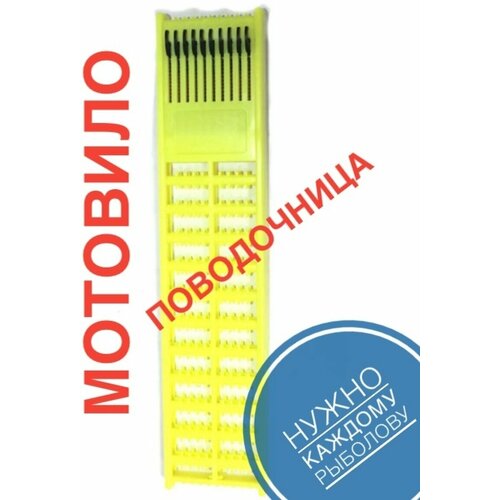 МОТОВИЛО

ПОВОДОЧНИЦА

НУЖНО
КАЖДОМУ
РЫБОЛОВУ